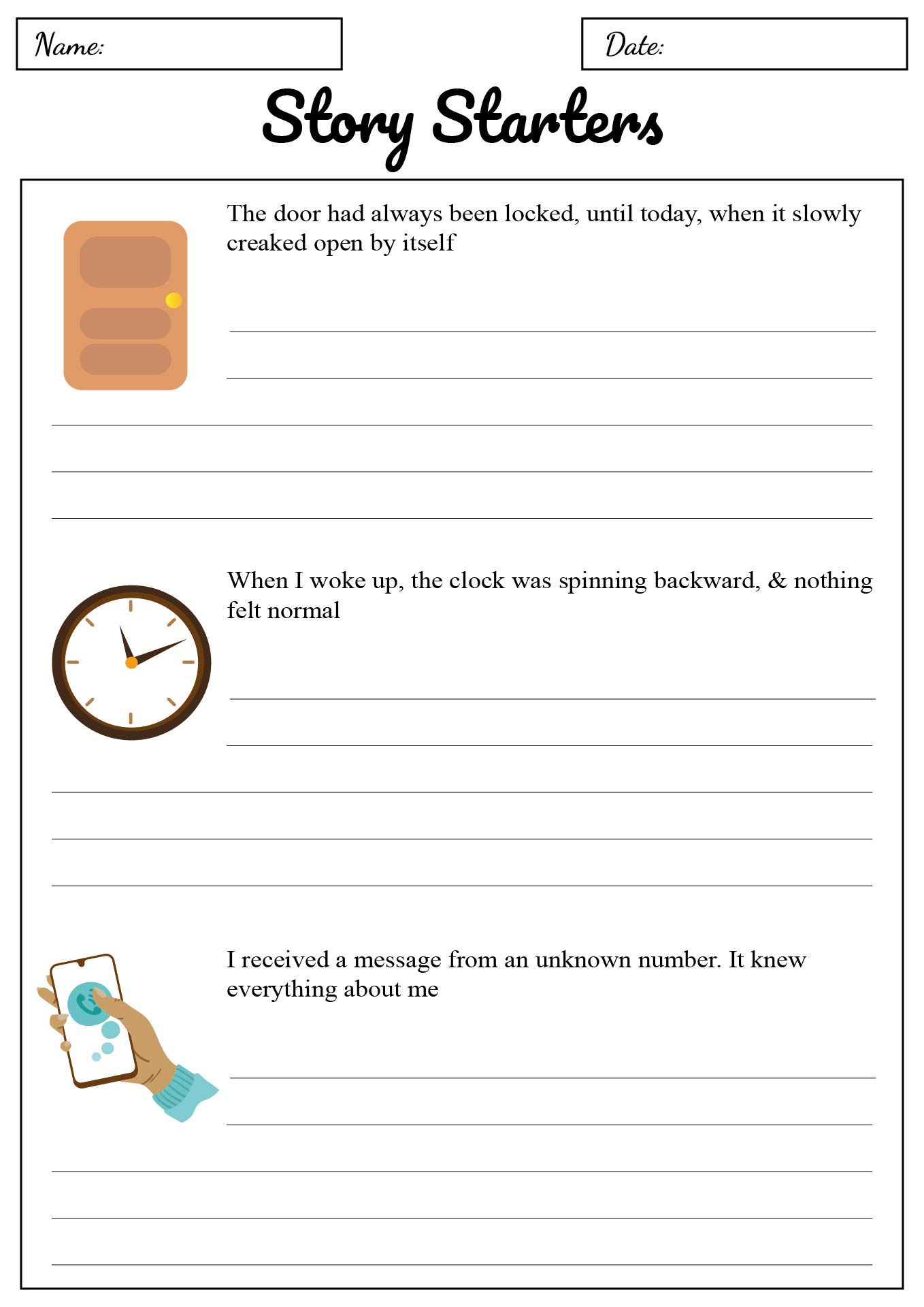 Name:

Date:

Story Starters

The door had always been locked, until today, when it slowly creaked open by itself

When I woke up, the clock was spinning backward, & nothing felt normal

I received a message from an unknown number. It knew everything about me